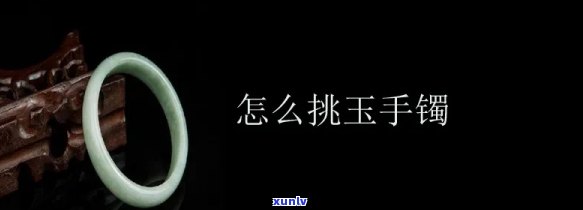 怎么挑玉手镯

xunlv